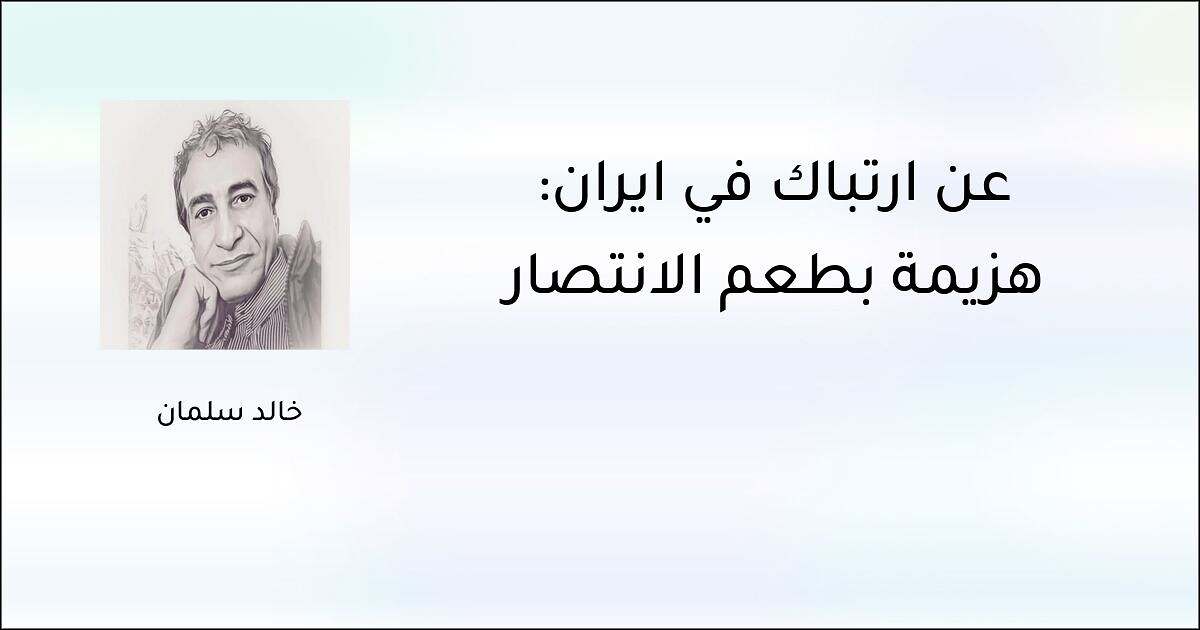 عن ارتباك في ايران:
هزيمة بطعم الانتصار

خالد سلمان